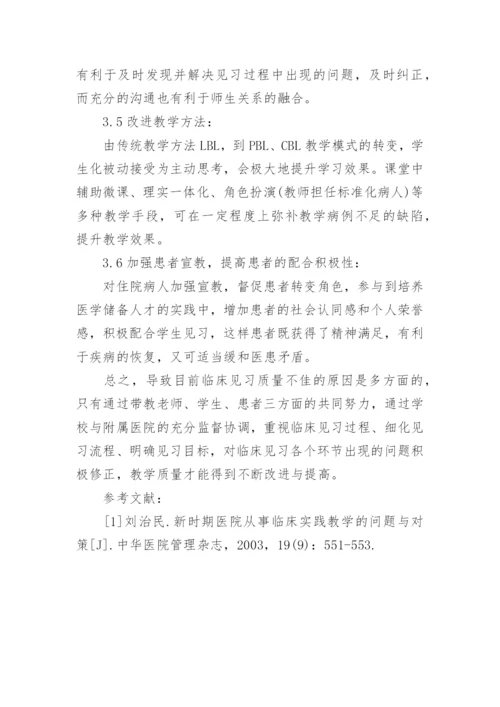 有利于及时发现并解决见习过程中出现的问题，及时纠正，而充分的沟通也有利于师生关系的融合。

3.5 改进教学方法：

由传统教学方法 LBL，到 PBL、CBL 教学模式的转变，学生化被动接受为主动思考，会极大地提升学习效果。课堂中辅助微课、理实一体化、角色扮演(教师担任标准化病人)等多种教学手段，可在一定程度上弥补教学病例不足的缺陷，提升教学效果。

3.6 加强患者宣教，提高患者的配合积极性：

对住院病人加强宣教，督促患者转变角色，参与到培养医学储备人才的实践中，增加患者的社会认同感和个人荣誉感，积极配合学生见习，这样患者既获得了精神满足，有利于疾病的恢复，又可适当缓和医患矛盾。

总之，导致目前临床见习质量不佳的原因是多方面的，只有通过带教老师、学生、患者三方面的共同努力，通过学校与附属医院的充分监督协调，重视临床见习过程、细化见习流程、明确见习目标，对临床见习各个环节出现的问题积极修正，教学质量才能得到不断改进与提高。

参考文献：

[1]刘治民.新时期医院从事临床实践教学的问题与对策[J].中华医院管理杂志，2003，19(9)：551-553.